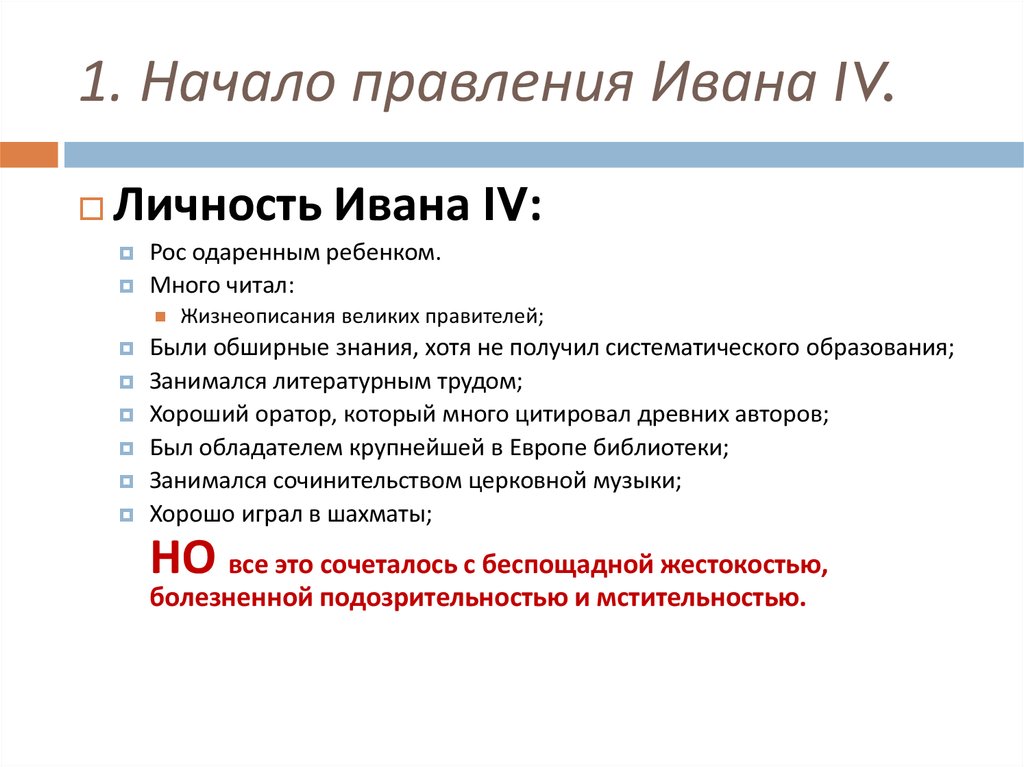 1. Начало правления Ивана IV.

Личность Ивана IV:

Рос одаренным ребенком.

Много читал:

Жизнеописания великих правителей;

Были обширные знания, хотя не получил систематического образования;

Занимался литературным трудом;

Хороший оратор, который много цитировал древних авторов;

Был обладателем крупнейшей в Европе библиотеки;

Занимался сочинительством церковной музыки;

Хорошо играл в шахматы;

НО все это сочеталось с беспощадной жестокостью, болезненной подозрительностью и мстительностью.